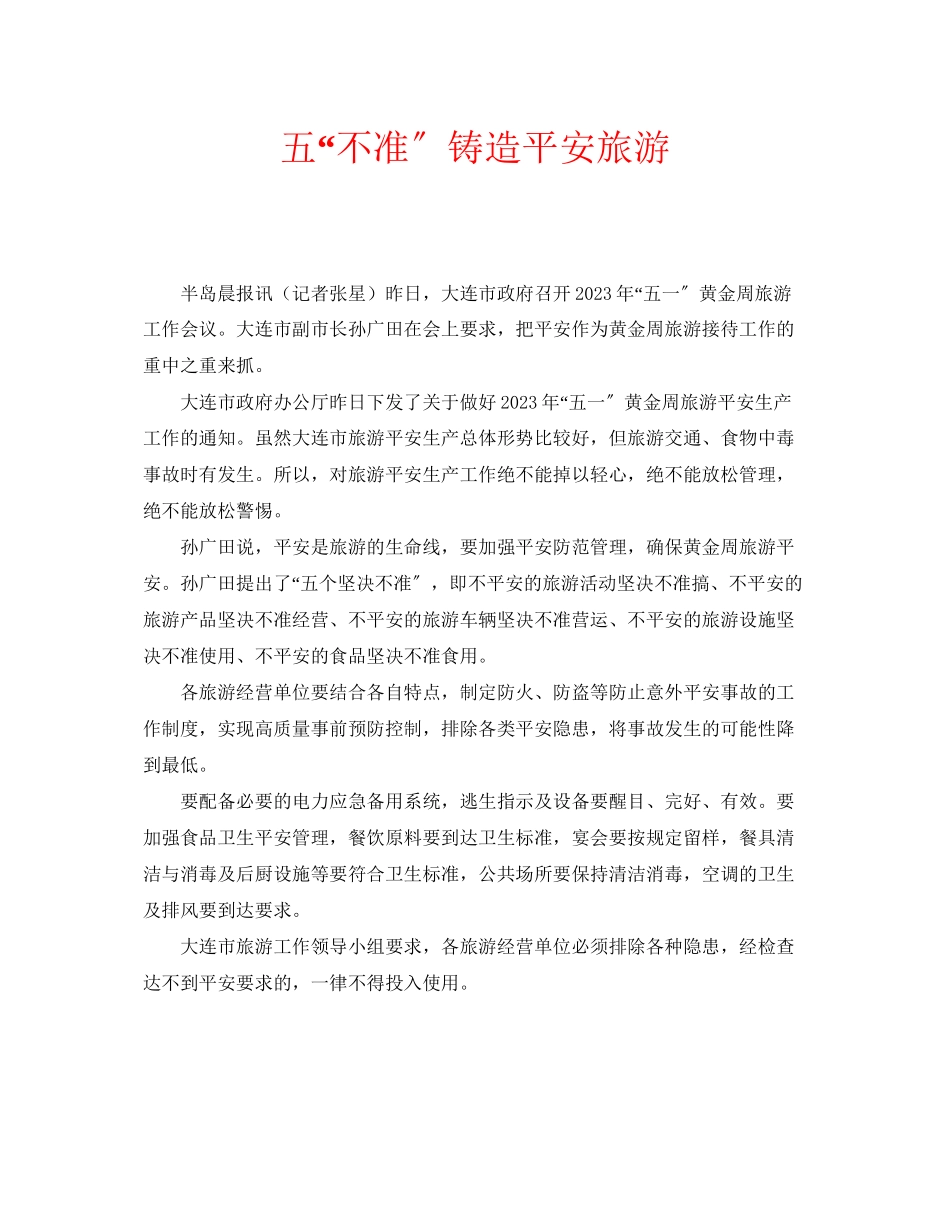 五“不准″铸造平安旅游

半岛晨报讯（记者张星）昨日，大连市政府召开2023年“五一″黄金周旅游工作会议。大连市副市长孙广田在会上要求，把平安作为黄金周旅游接待工作的重中之重来抓。

大连市政府办公厅昨日下发了关于做好2023年“五一″黄金周旅游平安生产工作的通知。虽然大连市旅游平安生产总体形势比较好，但旅游交通、食物中毒事故时有发生。所以，对旅游平安生产工作绝不能掉以轻心，绝不能放松管理，绝不能放松警惕。

孙广田说，平安是旅游的生命线，要加强平安防范管理，确保黄金周旅游平安。孙广田提出了“五个坚决不准″，即不平安的旅游活动坚决不准搞、不平安的旅游产品坚决不准经营、不平安的旅游车辆坚决不准营运、不平安的旅游设施坚决不准使用、不平安的食品坚决不准食用。

各旅游经营单位要结合各自特点，制定防火、防盗等防止意外平安事故的工作制度，实现高质量事前预防控制，排除各类平安隐患，将事故发生的可能性降到最低。

要配备必要的电力应急备用系统，逃生指示及设备要醒目、完好、有效。要加强食品卫生平安管理，餐饮原料要到达卫生标准，宴会要按规定留样，餐具清洁与消毒及后厨设施等要符合卫生标准，公共场所要保持清洁消毒，空调的卫生及排风要到达要求。

大连市旅游工作领导小组要求，各旅游经营单位必须排除各种隐患，经检查达不到平安要求的，一律不得投入使用。